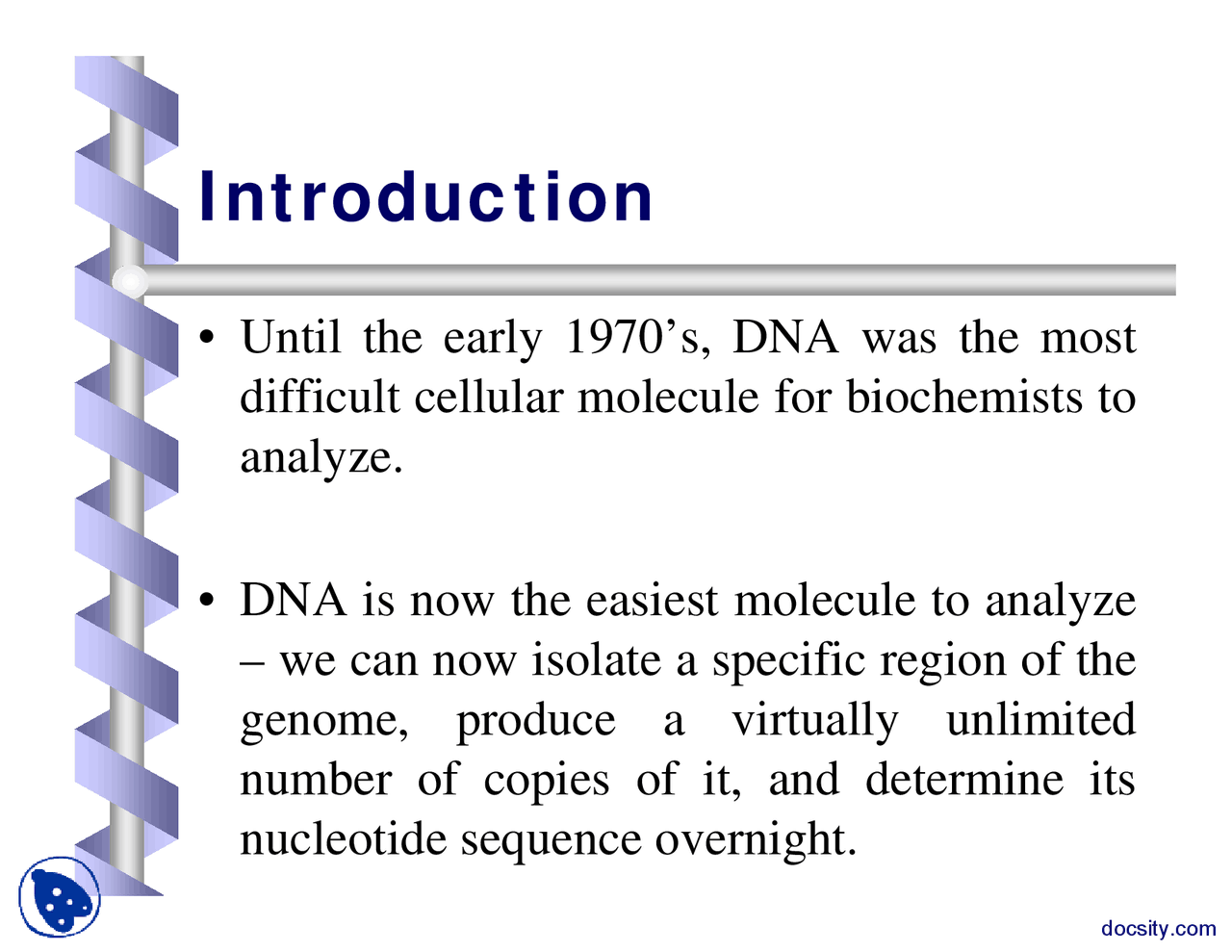 Introduction

• Until the early 1970’s, DNA was the most difficult cellular molecule for biochemists to analyze.

• DNA is now the easiest molecule to analyze – we can now isolate a specific region of the genome, produce a virtually unlimited number of copies of it, and determine its nucleotide sequence overnight.

docsity.com